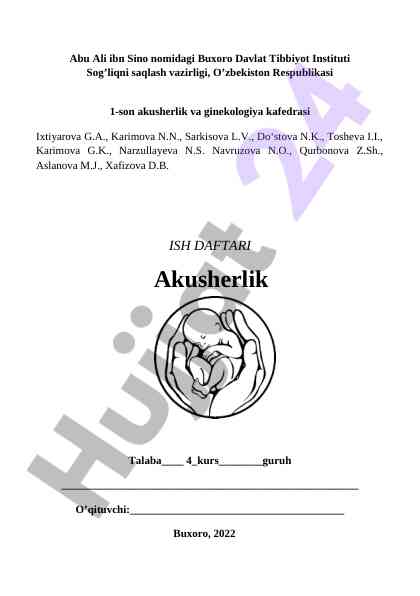 Abu Ali ibn Sino nomidagi Buxoro Davlat Tibbiyot Instituti
Sog'liqni saqlash vazirligi, O'zbekiston Respublikasi

1-son akusherlik va ginekologiya kafedrasi

Ixtiyarova G.A., Karimova N.N., Sarkisova L.V., Do'stova N.K., Tosheva I.I., Karimova G.K., Narzullayeva N.S. Navruzova N.O., Qurbonova Z.Sh., Aslanova M.J., Xafizova D.B.

ISH DAFTARI

Akusherlik

Talaba____ 4_kurs________guruh

O'qituvchi:________________________________________

Buxoro, 2022

Hujjat 24